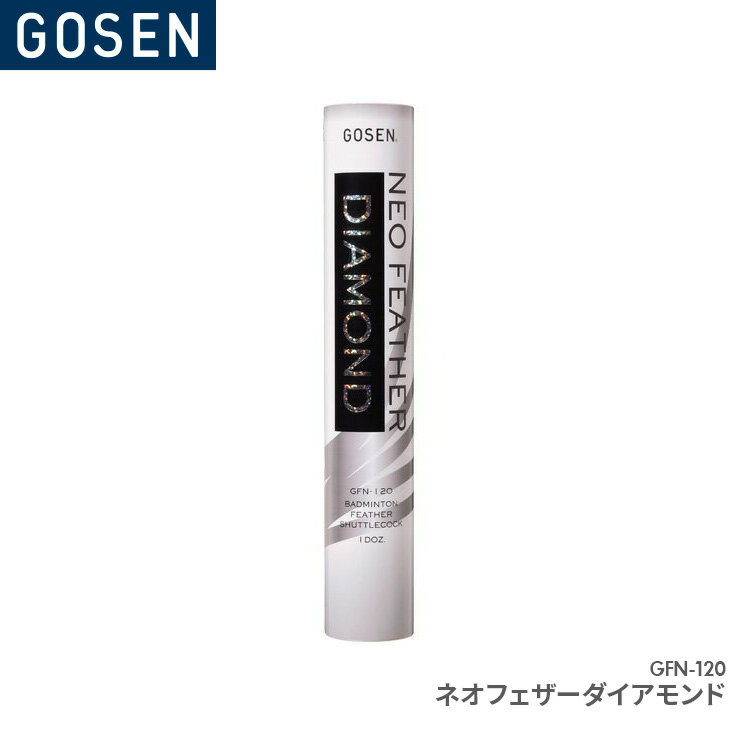 GOSEN

GOSEN

NEO FEATHER

DIAMOND

GFN-120
BADMINTON
FEATHER
SHUTTLECOCK
1 DOZ.

GFN-120
ネオフェザーダイアモンド